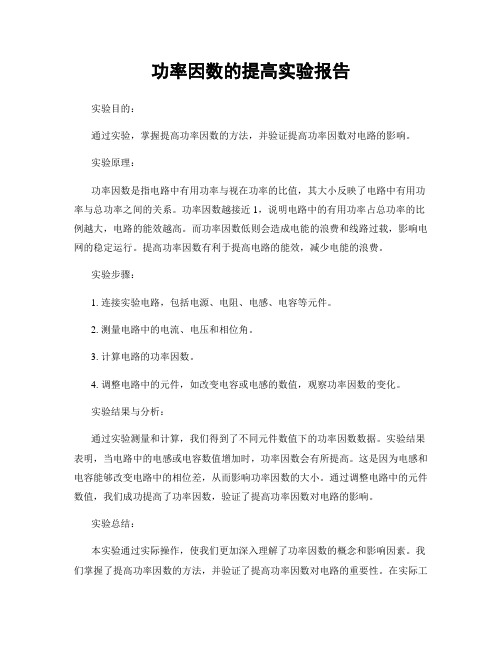 功率因数的提高实验报告

实验目的：

通过实验，掌握提高功率因数的方法，并验证提高功率因数对电路的影响。

实验原理：

功率因数是指电路中有用功率与视在功率的比值，其大小反映了电路中有用功率与总功率之间的关系。功率因数越接近 1，说明电路中的有用功率占总功率的比例越大，电路的能效越高。而功率因数低则会造成电能的浪费和线路过载，影响电网的稳定运行。提高功率因数有利于提高电路的能效，减少电能的浪费。

实验步骤：

1. 连接实验电路，包括电源、电阻、电感、电容等元件。

2. 测量电路中的电流、电压和相位角。

3. 计算电路的功率因数。

4. 调整电路中的元件，如改变电容或电感的数值，观察功率因数的变化。

实验结果与分析：

通过实验测量和计算，我们得到了不同元件数值下的功率因数数据。实验结果表明，当电路中的电感或电容数值增加时，功率因数会有所提高。这是因为电感和电容能够改变电路中的相位差，从而影响功率因数的大小。通过调整电路中的元件数值，我们成功提高了功率因数，验证了提高功率因数对电路的影响。

实验总结：

本实验通过实际操作，使我们更加深入理解了功率因数的概念和影响因素。我们掌握了提高功率因数的方法，并验证了提高功率因数对电路的重要性。在实际工